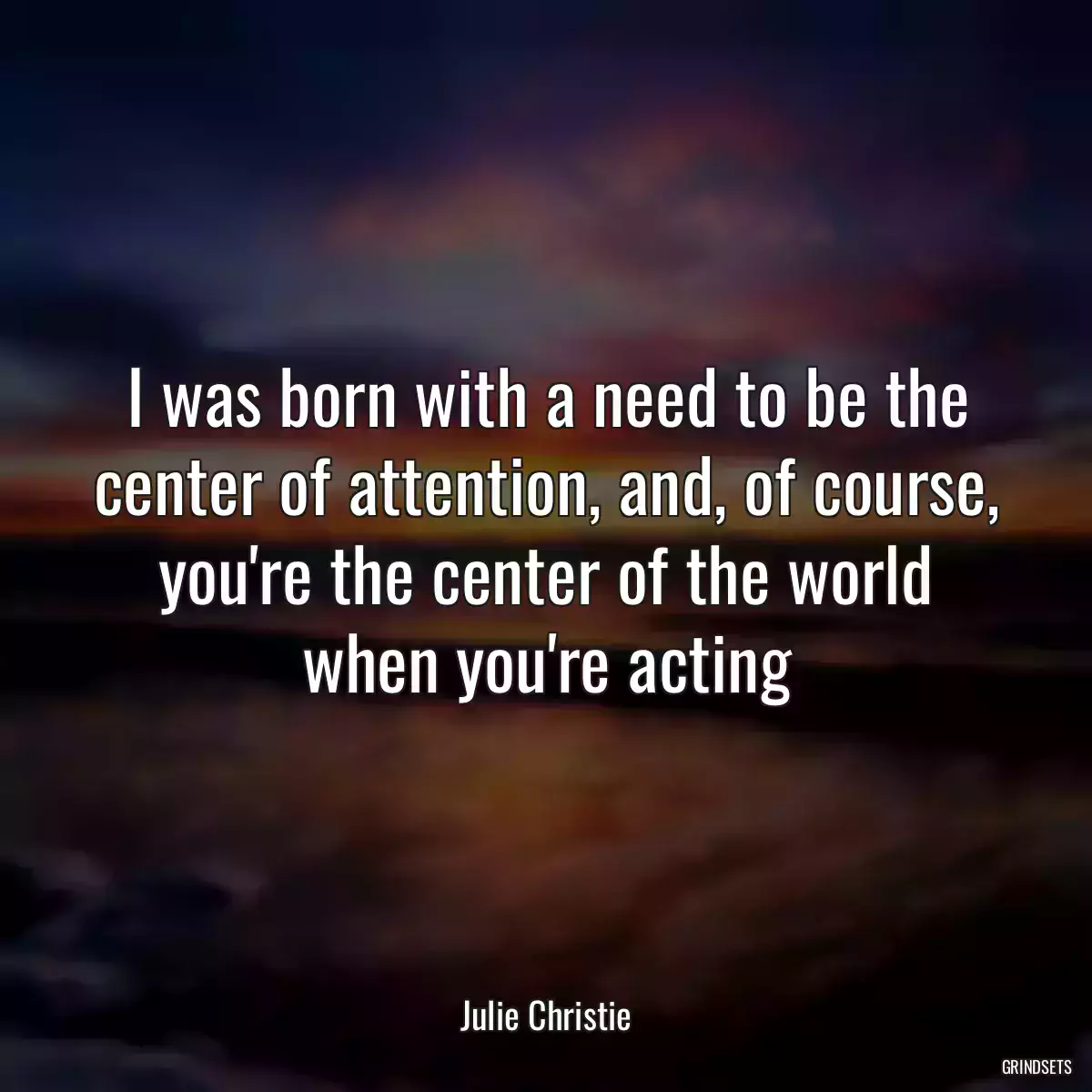 I was born with a need to be the center of attention, and, of course, you're the center of the world when you're acting

Julie Christie

GRINDSETS